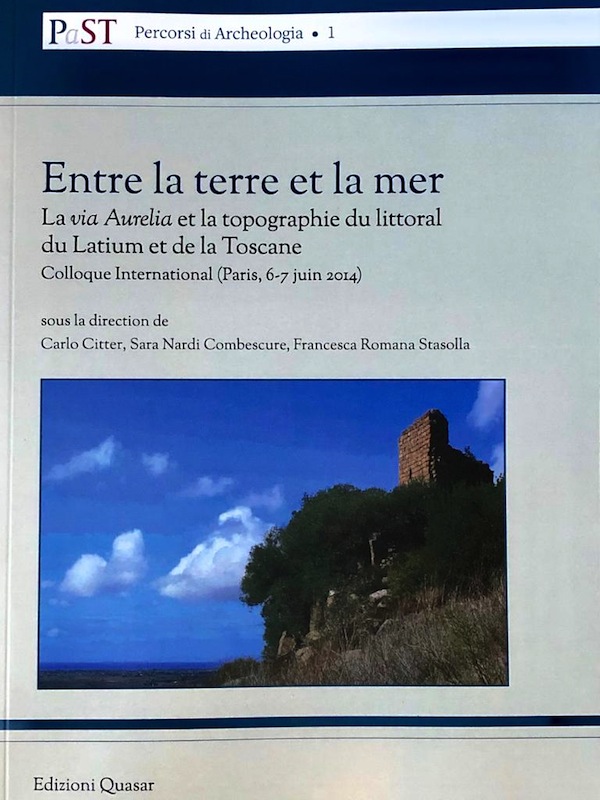 PaST Percorsi di Archeologia • 1

Entre la terre et la mer

La via Aurelia et la topographie du littoral du Latium et de la Toscane

Colloque International (Paris, 6-7 juin 2014)

sous la direction de
Carlo Citter, Sara Nardi Combescure, Francesca Romana Stasolla

Edizioni Quasar